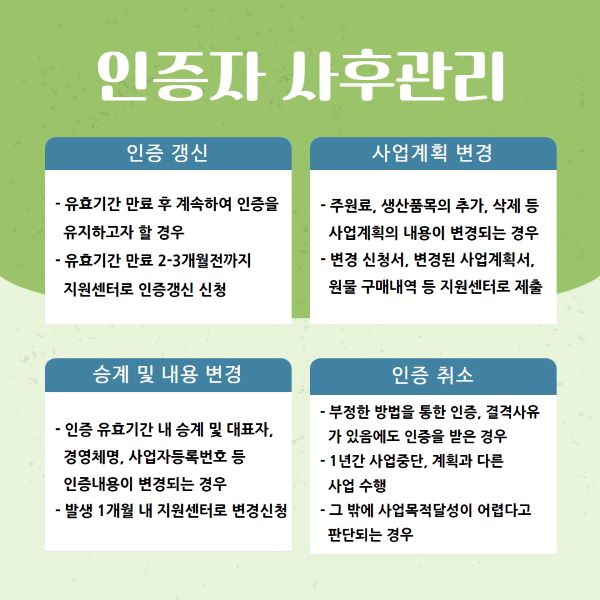 인증자 사후관리

인증 갱신

- 유효기간 만료 후 계속하여 인증을 유지하고자 할 경우
- 유효기간 만료 2-3개월전까지 지원센터로 인증갱신 신청

사업계획 변경

- 주원료, 생산품목의 추가, 삭제 등 사업계획의 내용이 변경되는 경우
- 변경 신청서, 변경된 사업계획서, 원물 구매내역 등 지원센터로 제출

승계 및 내용 변경

- 인증 유효기간 내 승계 및 대표자, 경영체명, 사업자등록번호 등 인증내용이 변경되는 경우
- 발생 1개월 내 지원센터로 변경신청

인증 취소

- 부정한 방법을 통한 인증, 결격사유가 있음에도 인증을 받은 경우
- 1년간 사업중단, 계획과 다른 사업 수행
- 그 밖에 사업목적달성이 어렵다고 판단되는 경우